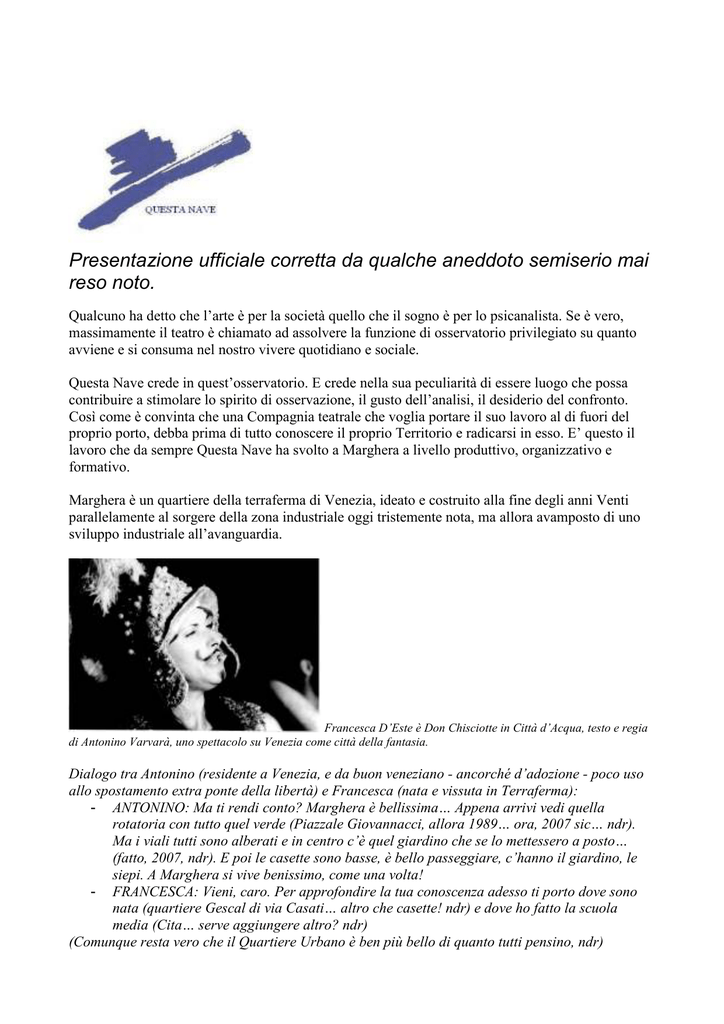 QUESTA NAVE

Presentazione ufficiale corretta da qualche aneddoto semiserio mai reso noto.

Qualcuno ha detto che l'arte è per la società quello che il sogno è per lo psicanalista. Se è vero, massimamente il teatro è chiamato ad assolvere la funzione di osservatorio privilegiato su quanto avviene e si consuma nel nostro vivere quotidiano e sociale.

Questa Nave crede in quest'osservatorio. E crede nella sua peculiarità di essere luogo che possa contribuire a stimolare lo spirito di osservazione, il gusto dell'analisi, il desiderio del confronto. Così come è convinta che una Compagnia teatrale che voglia portare il suo lavoro al di fuori del proprio porto, debba prima di tutto conoscere il proprio Territorio e radicarsi in esso. E' questo il lavoro che da sempre Questa Nave ha svolto a Marghera a livello produttivo, organizzativo e formativo.

Marghera è un quartiere della terraferma di Venezia, ideato e costruito alla fine degli anni Venti parallelamente al sorgere della zona industriale oggi tristemente nota, ma allora avamposto di uno sviluppo industriale all'avanguardia.

Francesca D'Este è Don Chisciotte in Città d'Acqua, testo e regia di Antonino Varvarà, uno spettacolo su Venezia come città della fantasia.

Dialogo tra Antonino (residente a Venezia, e da buon veneziano - ancorché d'adozione - poco uso allo spostamento extra ponte della libertà) e Francesca (nata e vissuta in Terraferma):
- ANTONINO: Ma ti rendi conto? Marghera è bellissima… Appena arrivi vedi quella rotatoria con tutto quel verde (Piazzale Giovannacci, allora 1989… ora, 2007 sic… ndr). Ma i viali tutti sono alberati e in centro c'è quel giardino che se lo mettessero a posto… (fatto, 2007, ndr). E poi le casette sono basse, è bello passeggiare, c'hanno il giardino, le siepi. A Marghera si vive benissimo, come una volta!
- FRANCESCA: Vieni, caro. Per approfondire la tua conoscenza adesso ti porto dove sono nata (quartiere Gescal di via Casati… altro che casette! ndr) e dove ho fatto la scuola media (Cita… serve aggiungere altro? ndr)
(Comunque resta vero che il Quartiere Urbano è ben più bello di quanto tutti pensino, ndr)